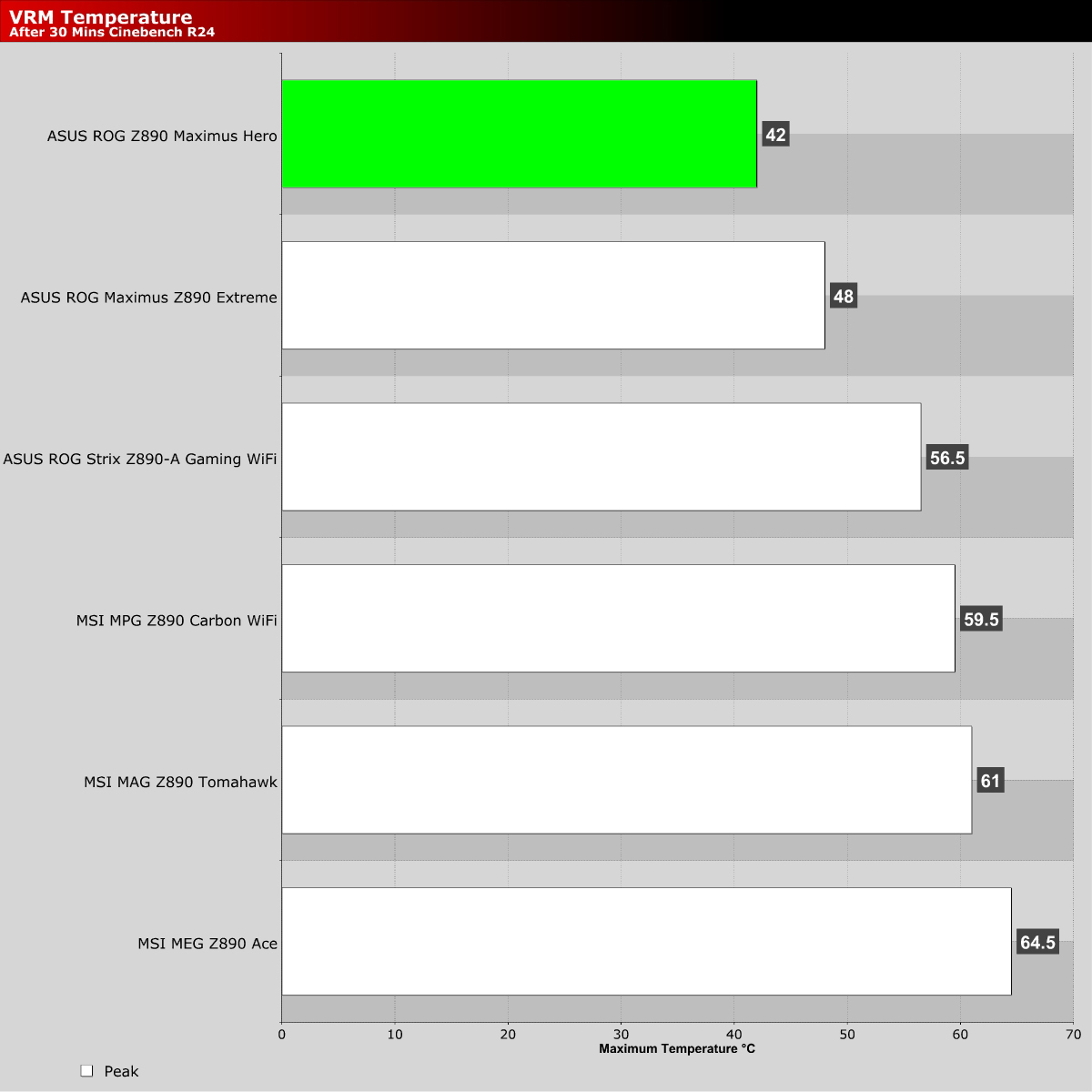 VRM Temperature
After 30 Mins Cinebench R24

ASUS ROG Z890 Maximus Hero 42
ASUS ROG Maximus Z890 Extreme 48
ASUS ROG Strix Z890-A Gaming WiFi 56.5
MSI MPG Z890 Carbon WiFi 59.5
MSI MAG Z890 Tomahawk 61
MSI MEG Z890 Ace 64.5

0 10 20 30 40 50 60 70
Maximum Temperature °C

Peak